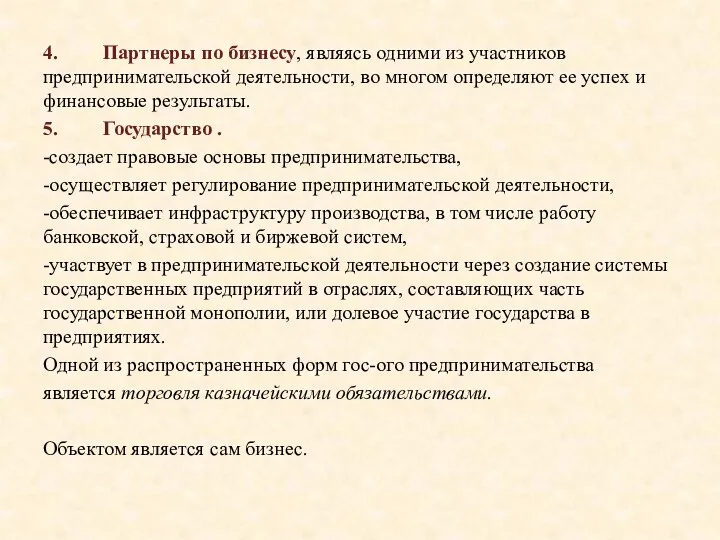 4. Партнеры по бизнесу, являясь одними из участников предпринимательской деятельности, во многом определяют ее успех и финансовые результаты.

5. Государство .

-создает правовые основы предпринимательства,

-осуществляет регулирование предпринимательской деятельности,

-обеспечивает инфраструктуру производства, в том числе работу банковской, страховой и биржевой систем,

-участвует в предпринимательской деятельности через создание системы государственных предприятий в отраслях, составляющих часть государственной монополии, или долевое участие государства в предприятиях.

Одной из распространенных форм гос-ого предпринимательства является торговля казначейскими обязательствами.

Объектом является сам бизнес.